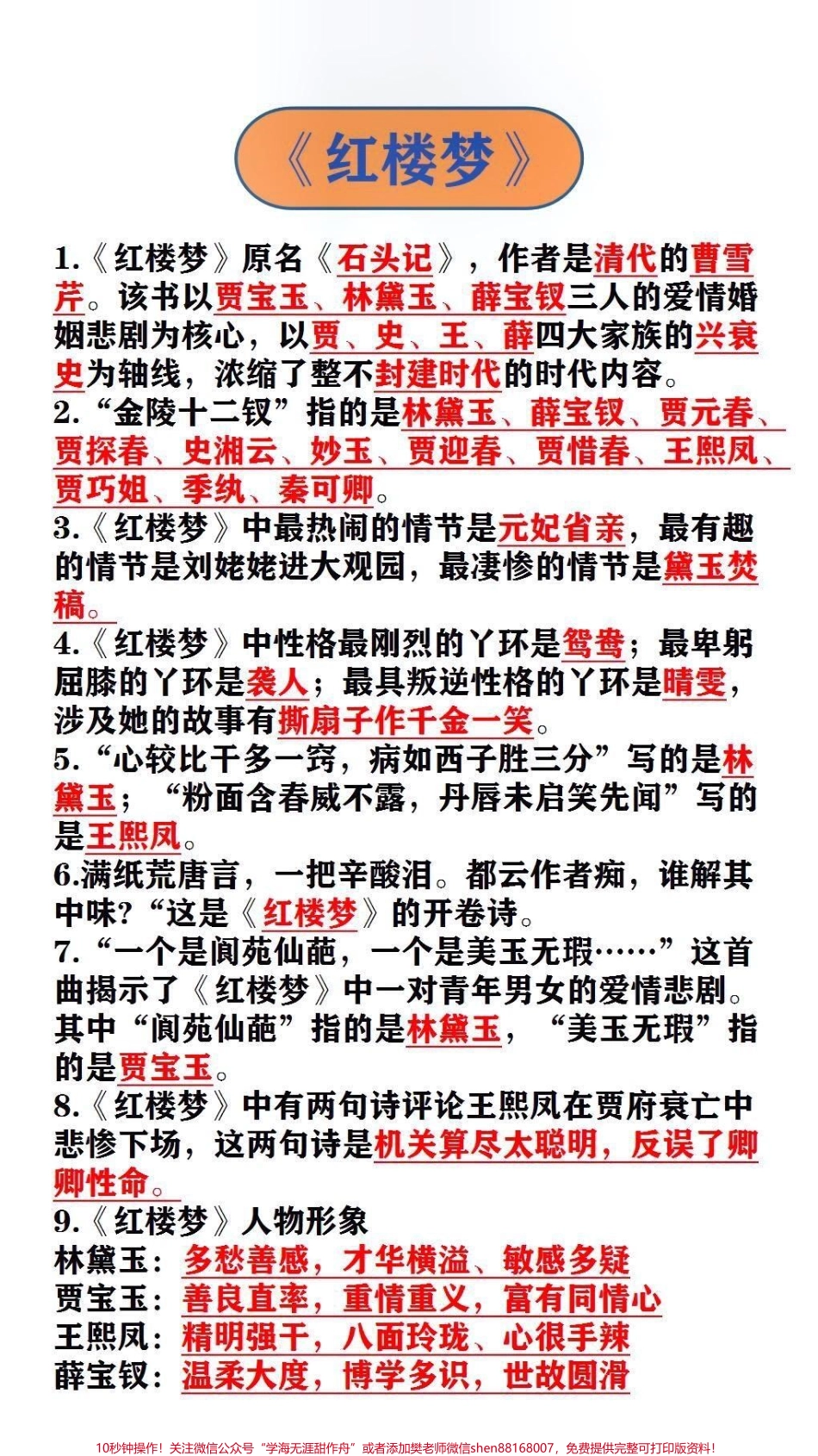 《红楼梦》

1.《红楼梦》原名《石头记》，作者是清代的曹雪芹。该书以贾宝玉、林黛玉、薛宝钗三人的爱情婚姻悲剧为核心，以贾、史、王、薛四大家族的兴衰史为轴线，浓缩了整不封建时代的时代内容。
2.“金陵十二钗”指的是林黛玉、薛宝钗、贾元春、贾探春、史湘云、妙玉、贾迎春、贾惜春、王熙凤、贾巧姐、季纨、秦可卿。
3.《红楼梦》中最热闹的情节是元妃省亲，最有趣的情节是刘姥姥进大观园，最凄惨的情节是黛玉焚稿。
4.《红楼梦》中性格最刚烈的丫环是鸳鸯；最卑躬屈膝的丫环是袭人；最具叛逆性格的丫环是晴雯，涉及她的故事有撕扇子作千金一笑。
5.“心较比干多一窍，病如西子胜三分”写的是林黛玉；“粉面含春威不露，丹唇未启笑先闻”写的是王熙凤。
6.满纸荒唐言，一把辛酸泪。都云作者痴，谁解其中味?“这是《红楼梦》的开卷诗。
7.“一个是阆苑仙葩，一个是美玉无瑕……”这首曲揭示了《红楼梦》中一对青年男女的爱情悲剧。其中“阆苑仙葩”指的是林黛玉，“美玉无瑕”指的是贾宝玉。
8.《红楼梦》中有两句诗评论王熙凤在贾府衰亡中悲惨下场，这两句诗是机关算尽太聪明，反误了卿卿性命。
9.《红楼梦》人物形象
林黛玉：多愁善感，才华横溢、敏感多疑
贾宝玉：善良直率，重情重义，富有同情心
王熙凤：精明强干，八面玲珑、心很手辣
薛宝钗：温柔大度，博学多识，世故圆滑

10秒钟操作！关注微信公众号“学海无涯甜作舟”或者添加樊老师微信shen88168007，免费提供完整可打印版资料！